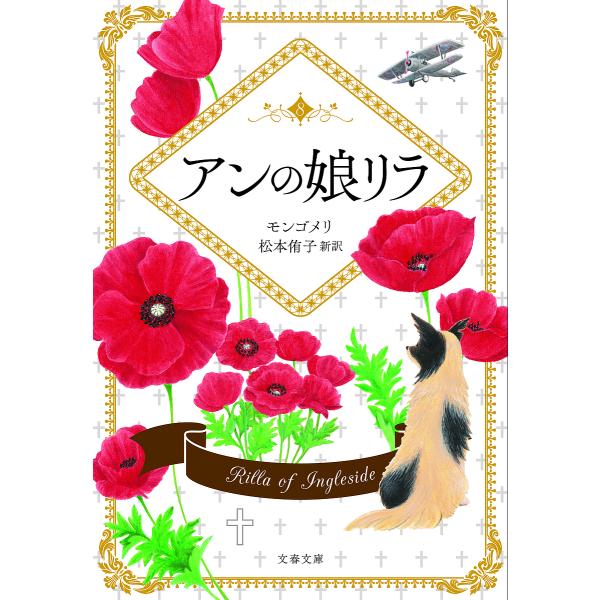 8

アンの娘リラ

モンゴメリ
松本侑子 新訳

Rilla of Ingleside

文春文庫